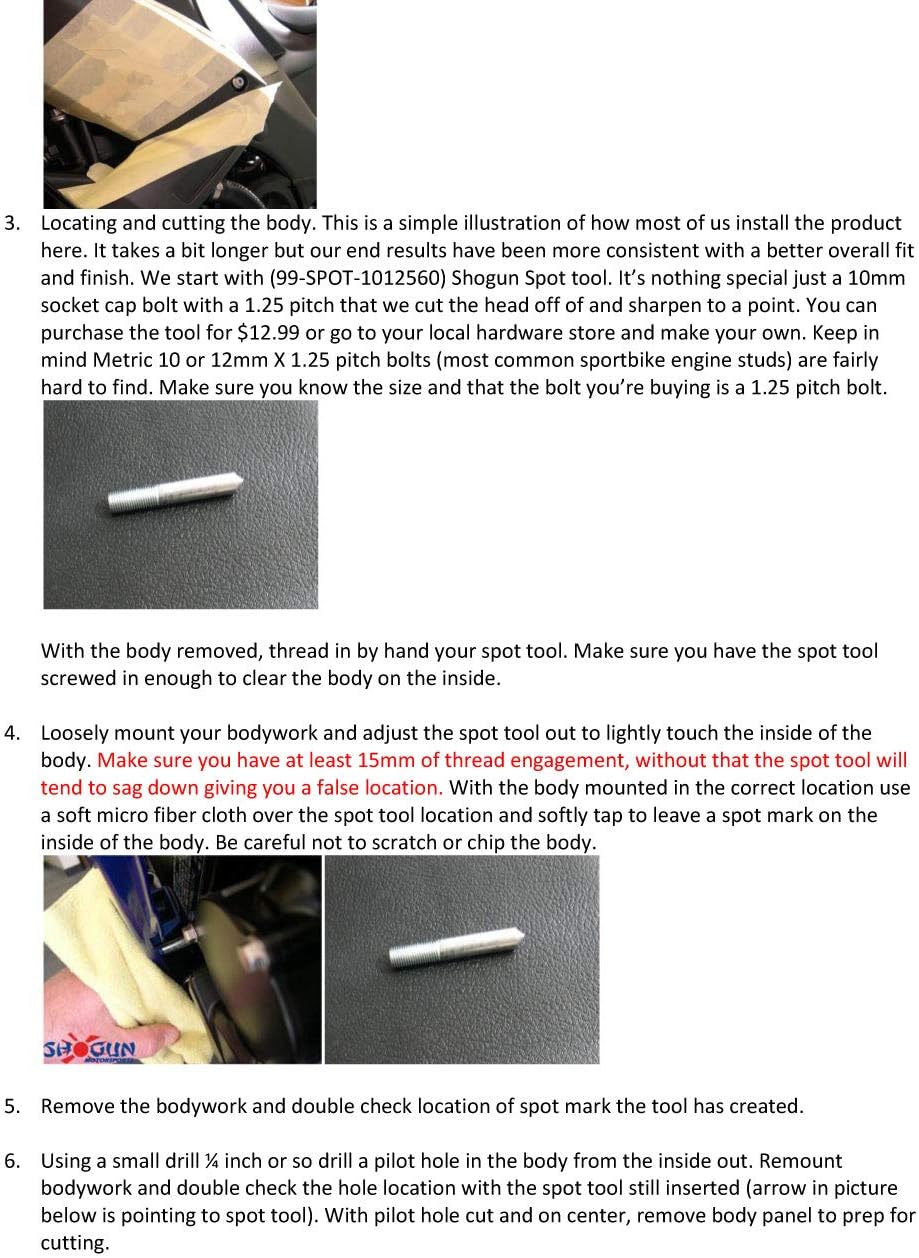 3. Locating and cutting the body. This is a simple illustration of how most of us install the product here. It takes a bit longer but our end results have been more consistent with a better overall fit and finish. We start with (99-SPOT-1012560) Shogun Spot tool. It's nothing special just a 10mm socket cap bolt with a 1.25 pitch that we cut the head off of and sharpen to a point. You can purchase the tool for $12.99 or go to your local hardware store and make your own. Keep in mind Metric 10 or 12mm X 1.25 pitch bolts (most common sportbike engine studs) are fairly hard to find. Make sure you know the size and that the bolt you're buying is a 1.25 pitch bolt.

With the body removed, thread in by hand your spot tool. Make sure you have the spot tool screwed in enough to clear the body on the inside.

4. Loosely mount your bodywork and adjust the spot tool out to lightly touch the inside of the body. Make sure you have at least 15mm of thread engagement, without that the spot tool will tend to sag down giving you a false location. With the body mounted in the correct location use a soft micro fiber cloth over the spot tool location and softly tap to leave a spot mark on the inside of the body. Be careful not to scratch or chip the body.

SHOGUN MOTORSPORTS

5. Remove the bodywork and double check location of spot mark the tool has created.

6. Using a small drill ¼ inch or so drill a pilot hole in the body from the inside out. Remount bodywork and double check the hole location with the spot tool still inserted (arrow in picture below is pointing to spot tool). With pilot hole cut and on center, remove body panel to prep for cutting.